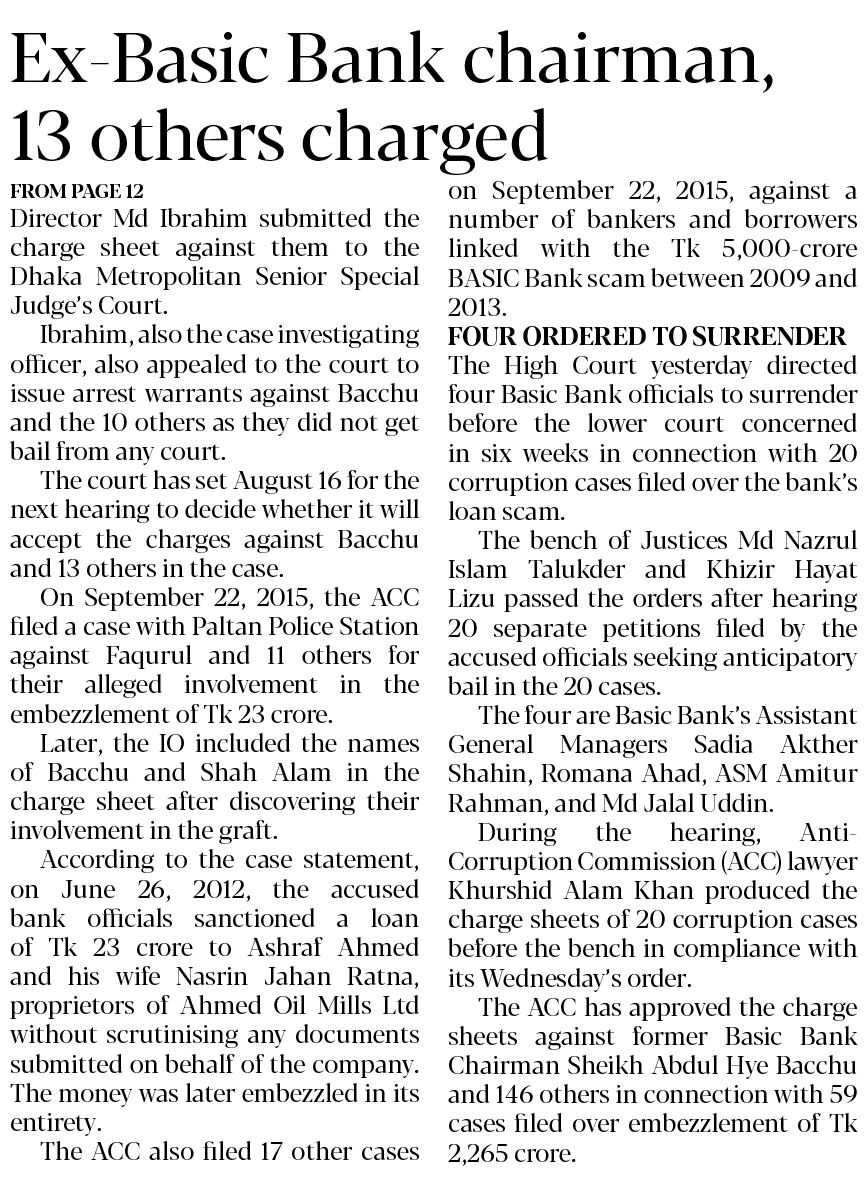 Ex-Basic Bank chairman, 13 others charged

FROM PAGE 12
Director Md Ibrahim submitted the charge sheet against them to the Dhaka Metropolitan Senior Special Judge's Court.

Ibrahim, also the case investigating officer, also appealed to the court to issue arrest warrants against Bacchu and the 10 others as they did not get bail from any court.

The court has set August 16 for the next hearing to decide whether it will accept the charges against Bacchu and 13 others in the case.

On September 22, 2015, the ACC filed a case with Paltan Police Station against Faqurul and 11 others for their alleged involvement in the embezzlement of Tk 23 crore.

Later, the IO included the names of Bacchu and Shah Alam in the charge sheet after discovering their involvement in the graft.

According to the case statement, on June 26, 2012, the accused bank officials sanctioned a loan of Tk 23 crore to Ashraf Ahmed and his wife Nasrin Jahan Ratna, proprietors of Ahmed Oil Mills Ltd without scrutinising any documents submitted on behalf of the company. The money was later embezzled in its entirety.

The ACC also filed 17 other cases on September 22, 2015, against a number of bankers and borrowers linked with the Tk 5,000-crore BASIC Bank scam between 2009 and 2013.

FOUR ORDERED TO SURRENDER
The High Court yesterday directed four Basic Bank officials to surrender before the lower court concerned in six weeks in connection with 20 corruption cases filed over the bank's loan scam.

The bench of Justices Md Nazrul Islam Talukder and Khizir Hayat Lizu passed the orders after hearing 20 separate petitions filed by the accused officials seeking anticipatory bail in the 20 cases.

The four are Basic Bank's Assistant General Managers Sadia Akther Shahin, Romana Ahad, ASM Amitur Rahman, and Md Jalal Uddin.

During the hearing, Anti-Corruption Commission (ACC) lawyer Khurshid Alam Khan produced the charge sheets of 20 corruption cases before the bench in compliance with its Wednesday's order.

The ACC has approved the charge sheets against former Basic Bank Chairman Sheikh Abdul Hye Bacchu and 146 others in connection with 59 cases filed over embezzlement of Tk 2,265 crore.